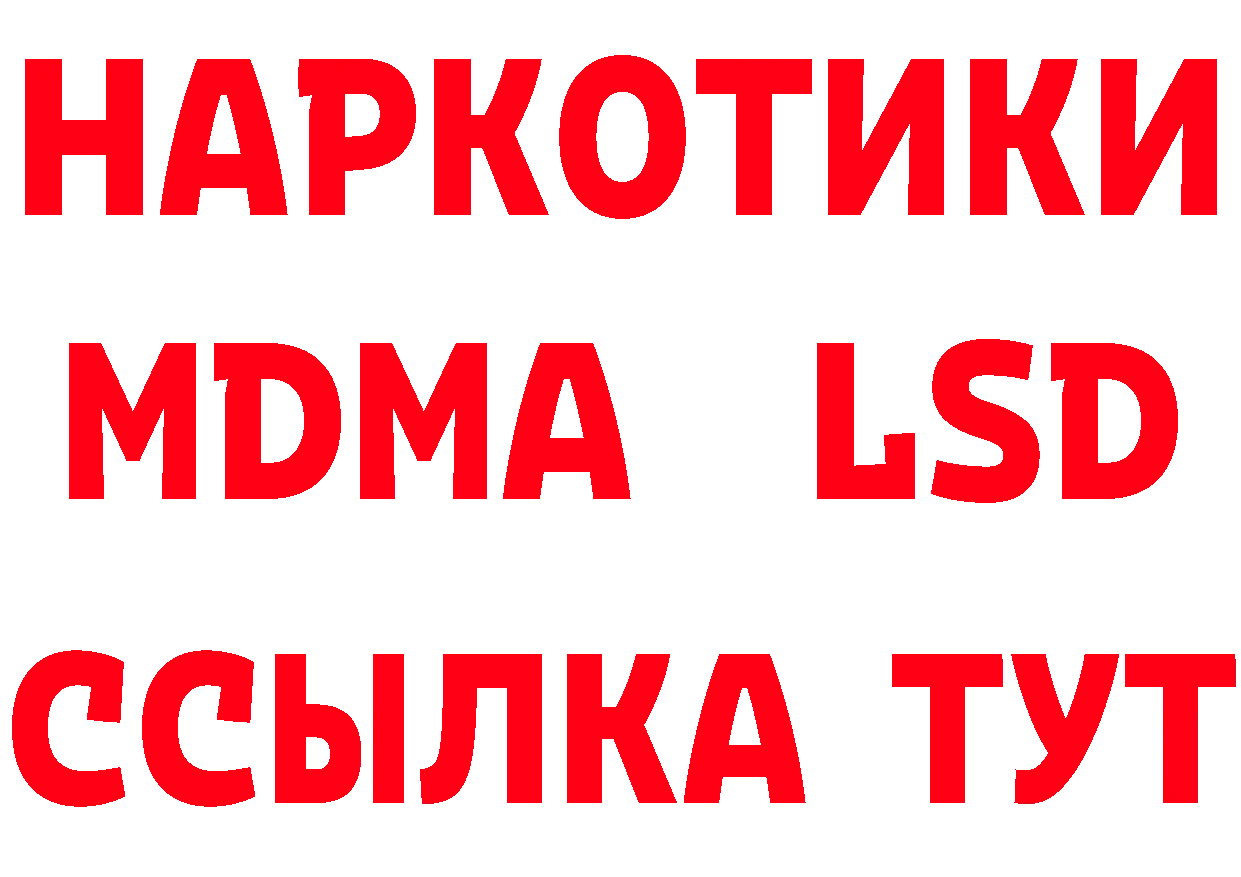 НАРКОТИКИ
MDMA LSD
ССЫЛКА ТУТ